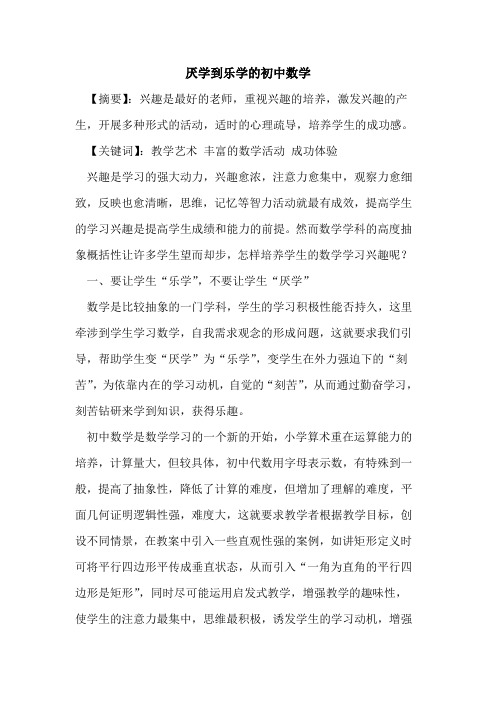 厌学到乐学的初中数学

【摘要】：兴趣是最好的老师，重视兴趣的培养，激发兴趣的产生，开展多种形式的活动，适时的心理疏导，培养学生的成功感。

【关键词】：教学艺术 丰富的数学活动 成功体验

兴趣是学习的强大动力，兴趣愈浓，注意力愈集中，观察力愈细致，反映也愈清晰，思维，记忆等智力活动就最有成效，提高学生的学习兴趣是提高学生成绩和能力的前提。然而数学学科的高度抽象概括性让许多学生望而却步，怎样培养学生的数学学习兴趣呢？

一、要让学生“乐学”，不要让学生“厌学”

数学是比较抽象的一门学科，学生的学习积极性能否持久，这里牵涉到学生学习数学，自我需求观念的形成问题，这就要求我们引导，帮助学生变“厌学”为“乐学”，变学生在外力强迫下的“刻苦”，为依靠内在的学习动机，自觉的“刻苦”，从而通过勤奋学习，刻苦钻研来学到知识，获得乐趣。

初中数学是数学学习的一个新的开始，小学算术重在运算能力的培养，计算量大，但较具体，初中代数用字母表示数，有特殊到一般，提高了抽象性，降低了计算的难度，但增加了理解的难度，平面几何证明逻辑性强，难度大，这就要求教学者根据教学目标，创设不同情景，在教案中引入一些直观性强的案例，如讲矩形定义时可将平行四边形平传成垂直状态，从而引入“一角为直角的平行四边形是矩形”，同时尽可能运用启发式教学，增强教学的趣味性，使学生的注意力最集中，思维最积极，诱发学生的学习动机，增强